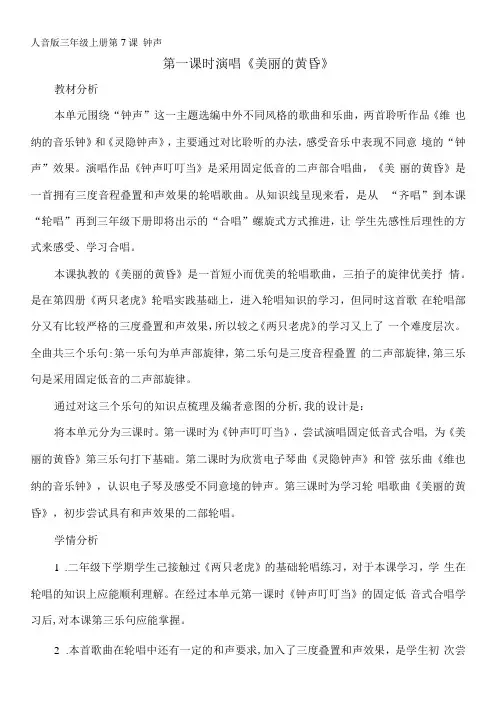 人音版三年级上册第 7 课 钟声

第一课时演唱《美丽的黄昏》

教材分析

本单元围绕“钟声”这一主题选编中外不同风格的歌曲和乐曲，两首聆听作品《维 也纳的音乐钟》和《灵隐钟声》，主要通过对比聆听的办法，感受音乐中表现不同意 境的“钟声”效果。演唱作品《钟声叮叮当》是采用固定低音的二声部合唱曲，《美 丽的黄昏》是一首拥有三度音程叠置和声效果的轮唱歌曲。从知识线呈现来看，是从 “齐唱”到本课“轮唱”再到三年级下册即将出示的“合唱”螺旋式方式推进，让 学生先感性后理性的方式来感受、学习合唱。

本课执教的《美丽的黄昏》是一首短小而优美的轮唱歌曲，三拍子的旋律优美抒 情。是在第四册《两只老虎》轮唱实践基础上，进入轮唱知识的学习，但同时这首歌 在轮唱部分又有比较严格的三度叠置和声效果，所以较之《两只老虎》的学习又上了 一个难度层次。全曲共三个乐句：第一乐句为单声部旋律，第二乐句是三度音程叠置 的二声部旋律，第三乐句是采用固定低音的二声部旋律。

通过对这三个乐句的知识点梳理及编者意图的分析，我的设计是：

将本单元分为三课时。第一课时为《钟声叮叮当》，尝试演唱固定低音式合唱，为《美丽的黄昏》第三乐句打下基础。第二课时为欣赏电子琴曲《灵隐钟声》和管 弦乐曲《维也纳的音乐钟》，认识电子琴及感受不同意境的钟声。第三课时为学习轮 唱歌曲《美丽的黄昏》，初步尝试具有和声效果的二部轮唱。

学情分析

1 .二年级下学期学生已接触过《两只老虎》的基础轮唱练习，对于本课学习，学 生在轮唱的知识上应能顺利理解。在经过本单元第一课时《钟声叮叮当》的固定低 音式合唱学习后，对本课第三乐句应能掌握。

2 .本首歌曲在轮唱中还有一定的和声要求，加入了三度叠置和声效果，是学生初 次尝